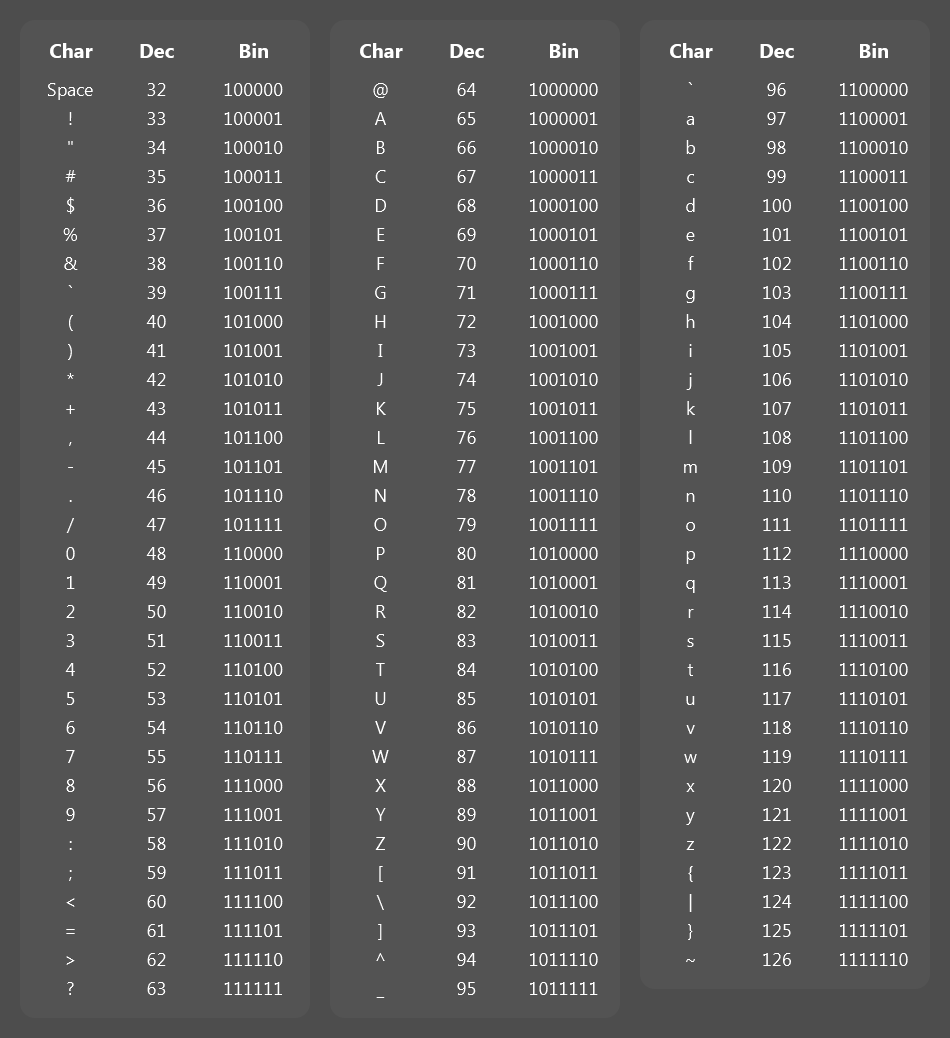 | Char | Dec | Bin |
|---|---|---|
| Space | 32 | 100000 |
| ! | 33 | 100001 |
| " | 34 | 100010 |
| # | 35 | 100011 |
| $ | 36 | 100100 |
| % | 37 | 100101 |
| & | 38 | 100110 |
| ` | 39 | 100111 |
| ( | 40 | 101000 |
| ) | 41 | 101001 |
| * | 42 | 101010 |
| + | 43 | 101011 |
| , | 44 | 101100 |
| - | 45 | 101101 |
| . | 46 | 101110 |
| / | 47 | 101111 |
| 0 | 48 | 110000 |
| 1 | 49 | 110001 |
| 2 | 50 | 110010 |
| 3 | 51 | 110011 |
| 4 | 52 | 110100 |
| 5 | 53 | 110101 |
| 6 | 54 | 110110 |
| 7 | 55 | 110111 |
| 8 | 56 | 111000 |
| 9 | 57 | 111001 |
| : | 58 | 111010 |
| ; | 59 | 111011 |
| < | 60 | 111100 |
| = | 61 | 111101 |
| > | 62 | 111110 |
| ? | 63 | 111111 |

| Char | Dec | Bin |
|---|---|---|
| @ | 64 | 1000000 |
| A | 65 | 1000001 |
| B | 66 | 1000010 |
| C | 67 | 1000011 |
| D | 68 | 1000100 |
| E | 69 | 1000101 |
| F | 70 | 1000110 |
| G | 71 | 1000111 |
| H | 72 | 1001000 |
| I | 73 | 1001001 |
| J | 74 | 1001010 |
| K | 75 | 1001011 |
| L | 76 | 1001100 |
| M | 77 | 1001101 |
| N | 78 | 1001110 |
| O | 79 | 1001111 |
| P | 80 | 1010000 |
| Q | 81 | 1010001 |
| R | 82 | 1010010 |
| S | 83 | 1010011 |
| T | 84 | 1010100 |
| U | 85 | 1010101 |
| V | 86 | 1010110 |
| W | 87 | 1010111 |
| X | 88 | 1011000 |
| Y | 89 | 1011001 |
| Z | 90 | 1011010 |
| [ | 91 | 1011011 |
| \ | 92 | 1011100 |
| ] | 93 | 1011101 |
| ^ | 94 | 1011110 |
| _ | 95 | 1011111 |

| Char | Dec | Bin |
|---|---|---|
| ` | 96 | 1100000 |
| a | 97 | 1100001 |
| b | 98 | 1100010 |
| c | 99 | 1100011 |
| d | 100 | 1100100 |
| e | 101 | 1100101 |
| f | 102 | 1100110 |
| g | 103 | 1100111 |
| h | 104 | 1101000 |
| i | 105 | 1101001 |
| j | 106 | 1101010 |
| k | 107 | 1101011 |
| l | 108 | 1101100 |
| m | 109 | 1101101 |
| n | 110 | 1101110 |
| o | 111 | 1101111 |
| p | 112 | 1110000 |
| q | 113 | 1110001 |
| r | 114 | 1110010 |
| s | 115 | 1110011 |
| t | 116 | 1110100 |
| u | 117 | 1110101 |
| v | 118 | 1110110 |
| w | 119 | 1110111 |
| x | 120 | 1111000 |
| y | 121 | 1111001 |
| z | 122 | 1111010 |
| { | 123 | 1111011 |
| \| | 124 | 1111100 |
| } | 125 | 1111101 |
| ~ | 126 | 1111110 |